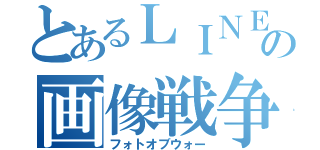 とあるＬＩＮＥの
画像戦争
フォトオブウォー